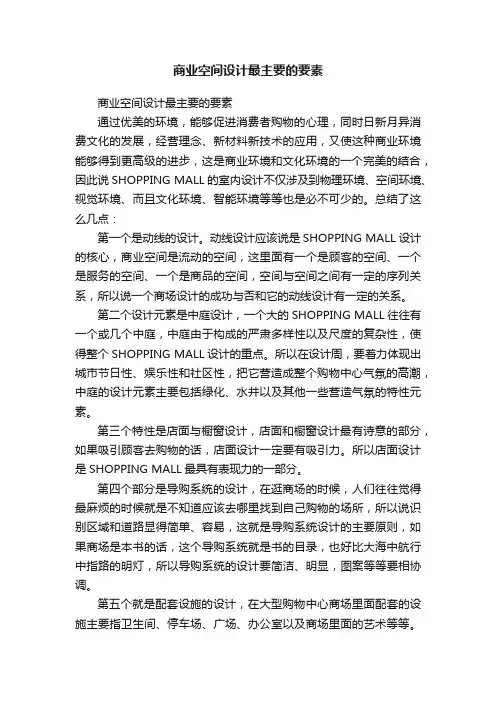 商业空间设计最主要的要素

商业空间设计最主要的要素

通过优美的环境，能够促进消费者购物的心理，同时日新月异消费文化的发展，经营理念、新材料新技术的应用，又使这种商业环境能够得到更高级的进步，这是商业环境和文化环境的一个完美的结合，因此说 SHOPPING MALL 的室内设计不仅涉及到物理环境、空间环境、视觉环境、而且文化环境、智能环境等等也是必不可少的。总结了这么几点：

第一个是动线的设计。动线设计应该说是 SHOPPING MALL 设计的核心，商业空间是流动的空间，这里面有一个是顾客的空间、一个是服务的空间、一个是商品的空间，空间与空间之间有一定的序列关系，所以说一个商场设计的成功与否和它的动线设计有一定的关系。

第二个设计元素是中庭设计，一个大的 SHOPPING MALL 往往有一个或几个中庭，中庭由于构成的严肃多样性以及尺度的复杂性，使得整个 SHOPPING MALL 设计的重点。所以在设计周，要着力体现出城市节日性、娱乐性和社区性，把它营造成整个购物中心气氛的高潮，中庭的设计元素主要包括绿化、水井以及其他一些营造气氛的特性元素。

第三个特性是店面与橱窗设计，店面和橱窗设计最有诗意的部分，如果吸引顾客去购物的话，店面设计一定要有吸引力。所以店面设计是 SHOPPING MALL 最具有表现力的一部分。

第四个部分是导购系统的设计，在逛商场的时候，人们往往觉得最麻烦的时候就是不知道应该去哪里找到自己购物的场所，所以说识别区域和道路显得简单、容易，这就是导购系统设计的主要原则，如果商场是本书的话，这个导购系统就是书的目录，也好比大海中航行中指路的明灯，所以导购系统的设计要简洁、明显，图案等等要相协调。

第五个就是配套设施的设计，在大型购物中心商场里面配套的设施主要指卫生间、停车场、广场、办公室以及商场里面的艺术等等。